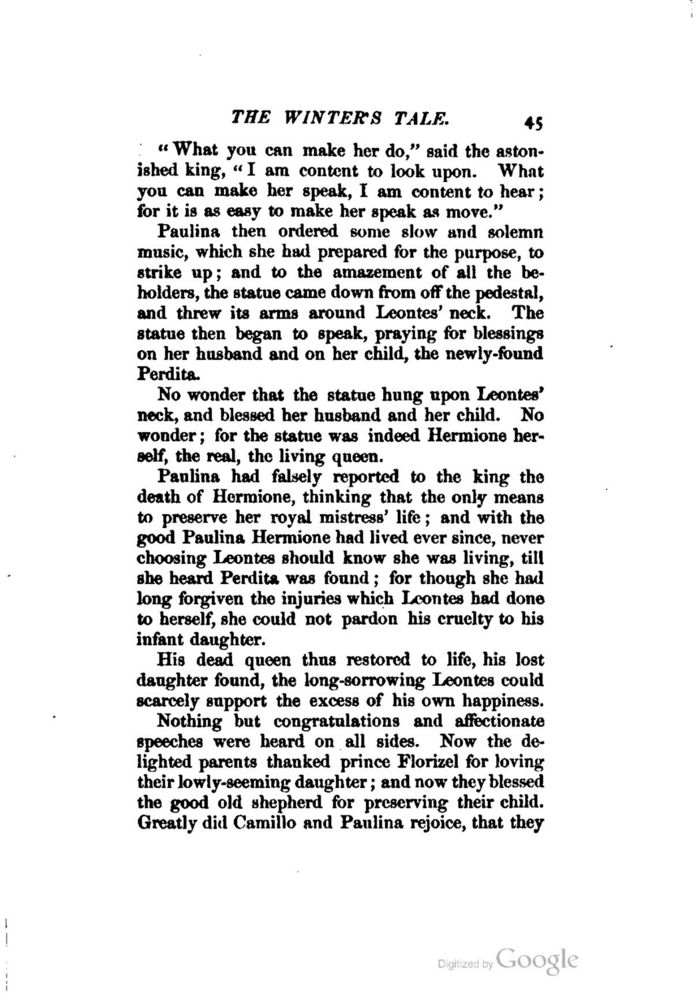 THE WINTER'S TALE. 45

"What you can make her do," said the astonished king, "I am content to look upon. What you can make her speak, I am content to hear; for it is as easy to make her speak as move."

Paulina then ordered some slow and solemn music, which she had prepared for the purpose, to strike up; and to the amazement of all the beholders, the statue came down from off the pedestal, and threw its arms around Leontes' neck. The statue then began to speak, praying for blessings on her husband and on her child, the newly-found Perdita.

No wonder that the statue hung upon Leontes' neck, and blessed her husband and her child. No wonder; for the statue was indeed Hermione herself, the real, the living queen.

Paulina had falsely reported to the king the death of Hermione, thinking that the only means to preserve her royal mistress' life; and with the good Paulina Hermione had lived ever since, never choosing Leontes should know she was living, till she heard Perdita was found; for though she had long forgiven the injuries which Leontes had done to herself, she could not pardon his cruelty to his infant daughter.

His dead queen thus restored to life, his lost daughter found, the long-sorrowing Leontes could scarcely support the excess of his own happiness.

Nothing but congratulations and affectionate speeches were heard on all sides. Now the delighted parents thanked prince Florizel for loving their lowly-seeming daughter; and now they blessed the good old shepherd for preserving their child. Greatly did Camillo and Paulina rejoice, that they

Digitized by Google